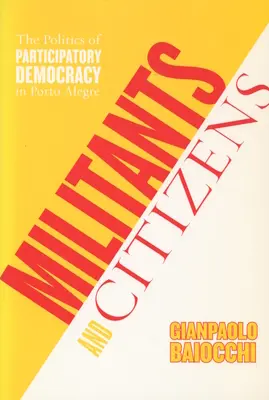 The Politics of
PARTICIPATORY
DEMOCRACY
in Porto Alegre

MILITANTS
AND
CITIZENS

GIANPAOLO
BAIOCCHI